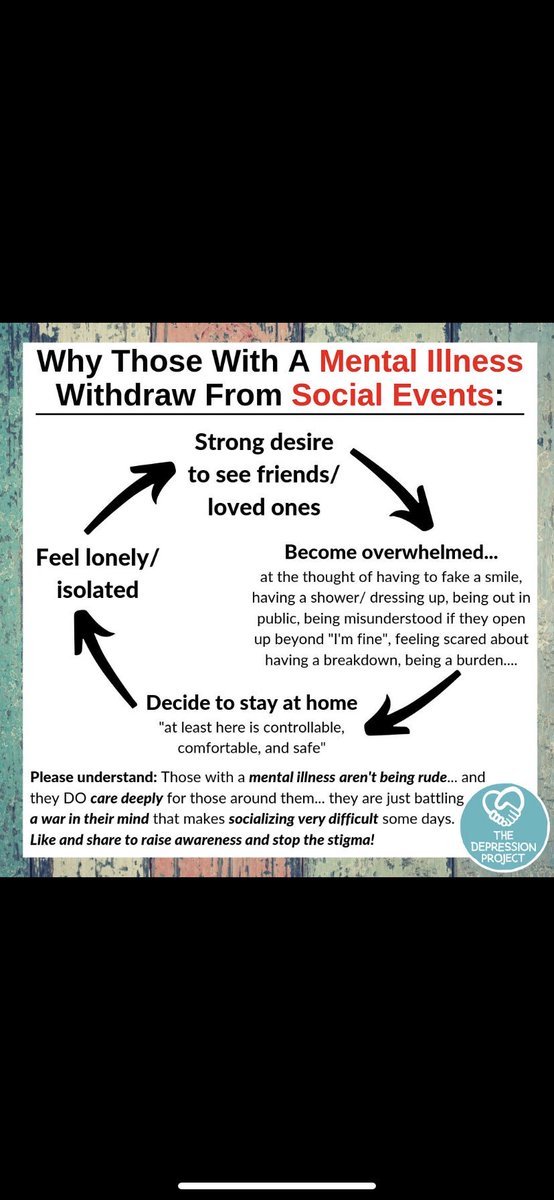 Why Those With A Mental Illness Withdraw From Social Events:

Strong desire to see friends/ loved ones

Become overwhelmed...
at the thought of having to fake a smile, having a shower/ dressing up, being out in public, being misunderstood if they open up beyond "I'm fine", feeling scared about having a breakdown, being a burden....

Decide to stay at home
"at least here is controllable, comfortable, and safe"

Feel lonely/ isolated

Please understand: Those with a mental illness aren't being rude... and they DO care deeply for those around them... they are just battling a war in their mind that makes socializing very difficult some days. Like and share to raise awareness and stop the stigma!

THE DEPRESSION PROJECT